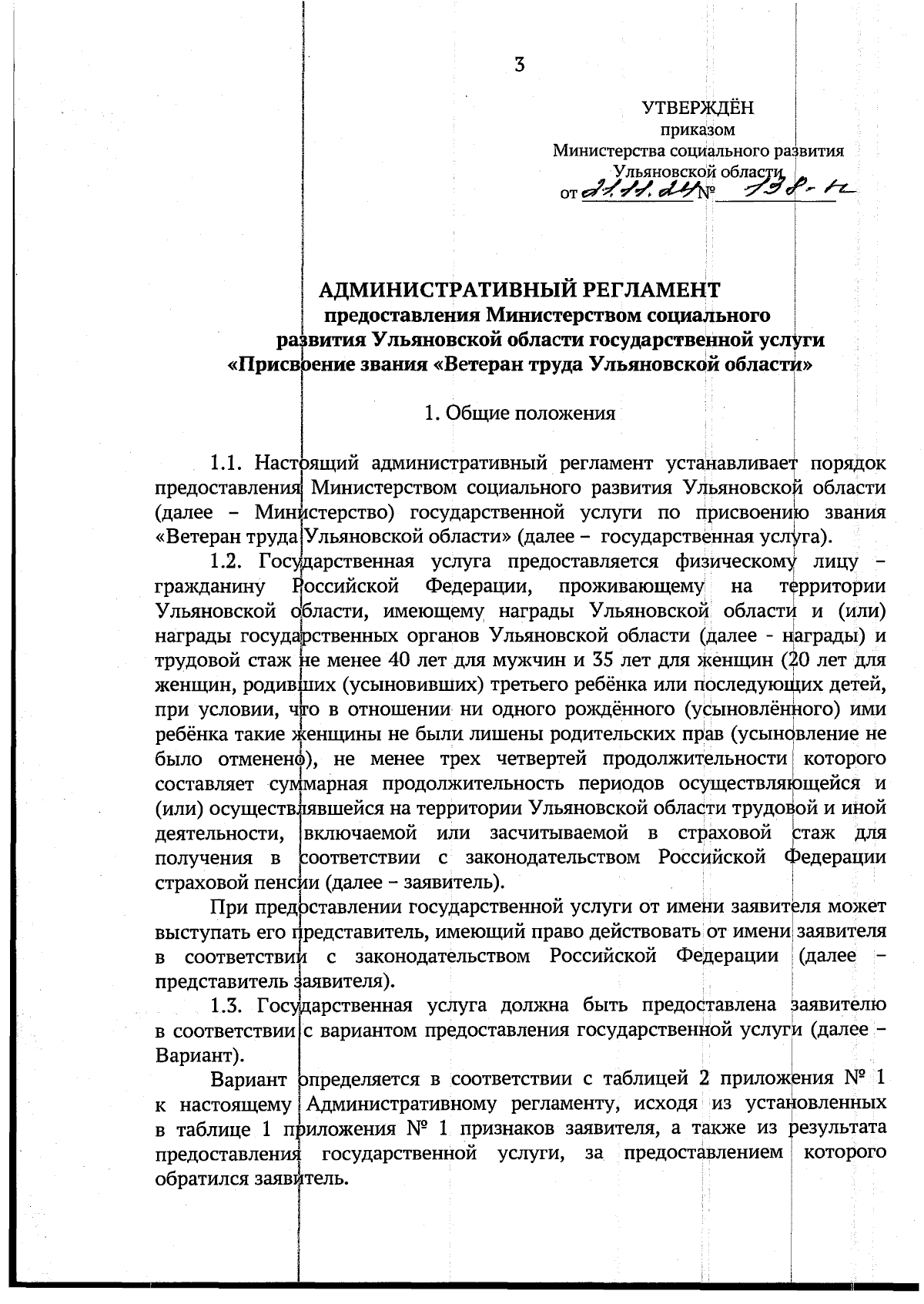 3

УТВЕРЖДЁН
приказом
Министерства социального развития
Ульяновской области
от 21.11.24 № 138-п

АДМИНИСТРАТИВНЫЙ РЕГЛАМЕНТ
предоставления Министерством социального развития Ульяновской области государственной услуги «Присвоение звания «Ветеран труда Ульяновской области»

1. Общие положения

1.1. Настоящий административный регламент устанавливает порядок предоставления Министерством социального развития Ульяновской области (далее – Министерство) государственной услуги по присвоению звания «Ветеран труда Ульяновской области» (далее – государственная услуга).

1.2. Государственная услуга предоставляется физическому лицу – гражданину Российской Федерации, проживающему на территории Ульяновской области, имеющему награды Ульяновской области и (или) награды государственных органов Ульяновской области (далее - награды) и трудовой стаж не менее 40 лет для мужчин и 35 лет для женщин (20 лет для женщин, родивших (усыновивших) третьего ребёнка или последующих детей, при условии, что в отношении ни одного рождённого (усыновлённого) ими ребёнка такие женщины не были лишены родительских прав (усыновление не было отменено), не менее трех четвертей продолжительности которого составляет суммарная продолжительность периодов осуществляющейся и (или) осуществлявшейся на территории Ульяновской области трудовой и иной деятельности, включаемой или засчитываемой в страховой стаж для получения в соответствии с законодательством Российской Федерации страховой пенсии (далее – заявитель).

При предоставлении государственной услуги от имени заявителя может выступать его представитель, имеющий право действовать от имени заявителя в соответствии с законодательством Российской Федерации (далее – представитель заявителя).

1.3. Государственная услуга должна быть предоставлена заявителю в соответствии с вариантом предоставления государственной услуги (далее – Вариант).

Вариант определяется в соответствии с таблицей 2 приложения № 1 к настоящему Административному регламенту, исходя из установленных в таблице 1 приложения № 1 признаков заявителя, а также из результата предоставления государственной услуги, за предоставлением которого обратился заявитель.